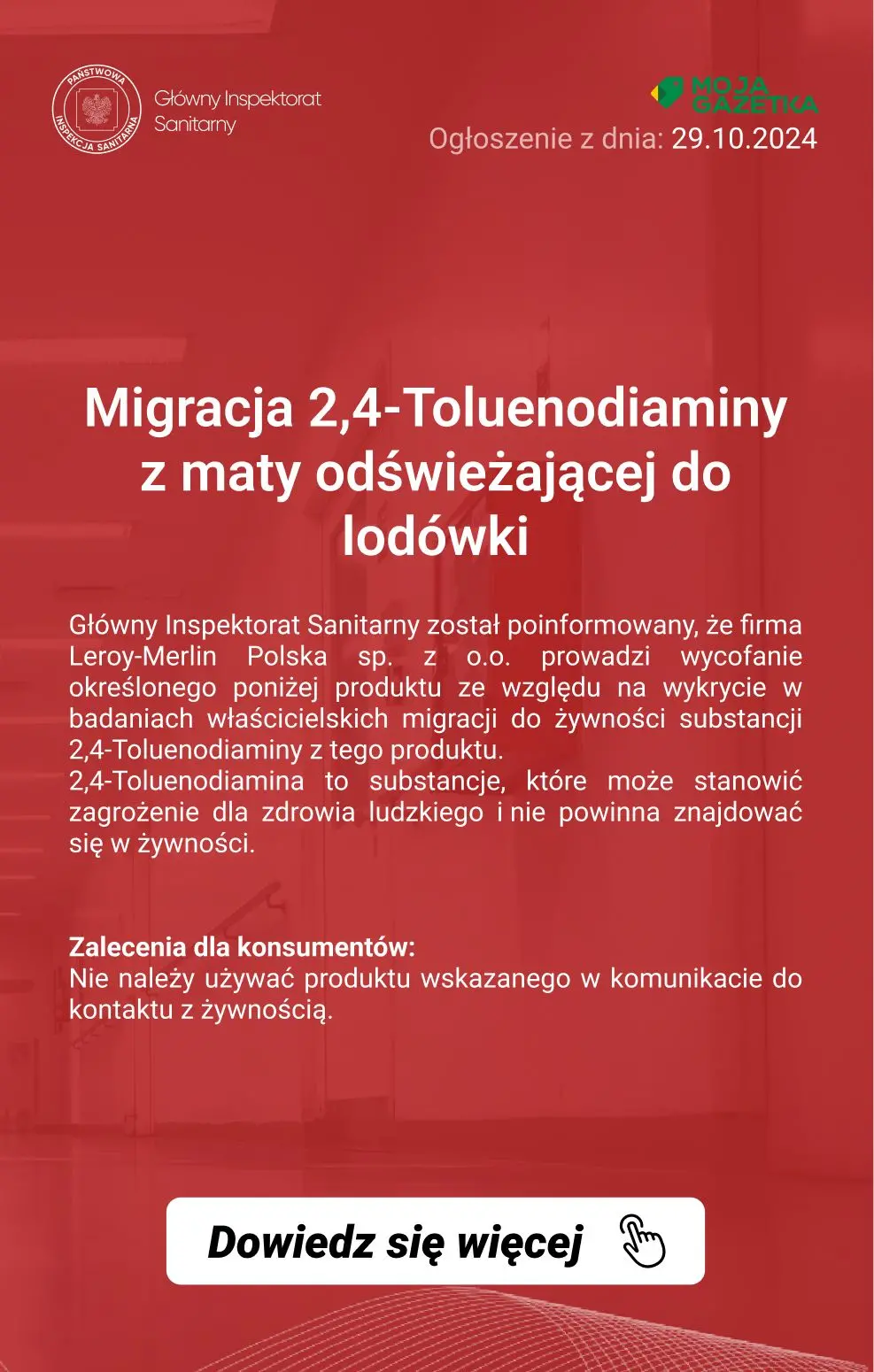 PAŃSTWOWA INSPEKCJA SANITARNA

Główny Inspektorat Sanitarny

MOJA GAZETKA

Ogłoszenie z dnia: 29.10.2024

Migracja 2,4-Toluenodiaminy z maty odświeżającej do lodówki

Główny Inspektorat Sanitarny został poinformowany, że firma Leroy-Merlin Polska sp. z o.o. prowadzi wycofanie określonego poniżej produktu ze względu na wykrycie w badaniach właścicielskich migracji do żywności substancji 2,4-Toluenodiaminy z tego produktu.
2,4-Toluenodiamina to substancje, które może stanowić zagrożenie dla zdrowia ludzkiego i nie powinna znajdować się w żywności.

Zalecenia dla konsumentów:
Nie należy używać produktu wskazanego w komunikacie do kontaktu z żywnością.

Dowiedz się więcej